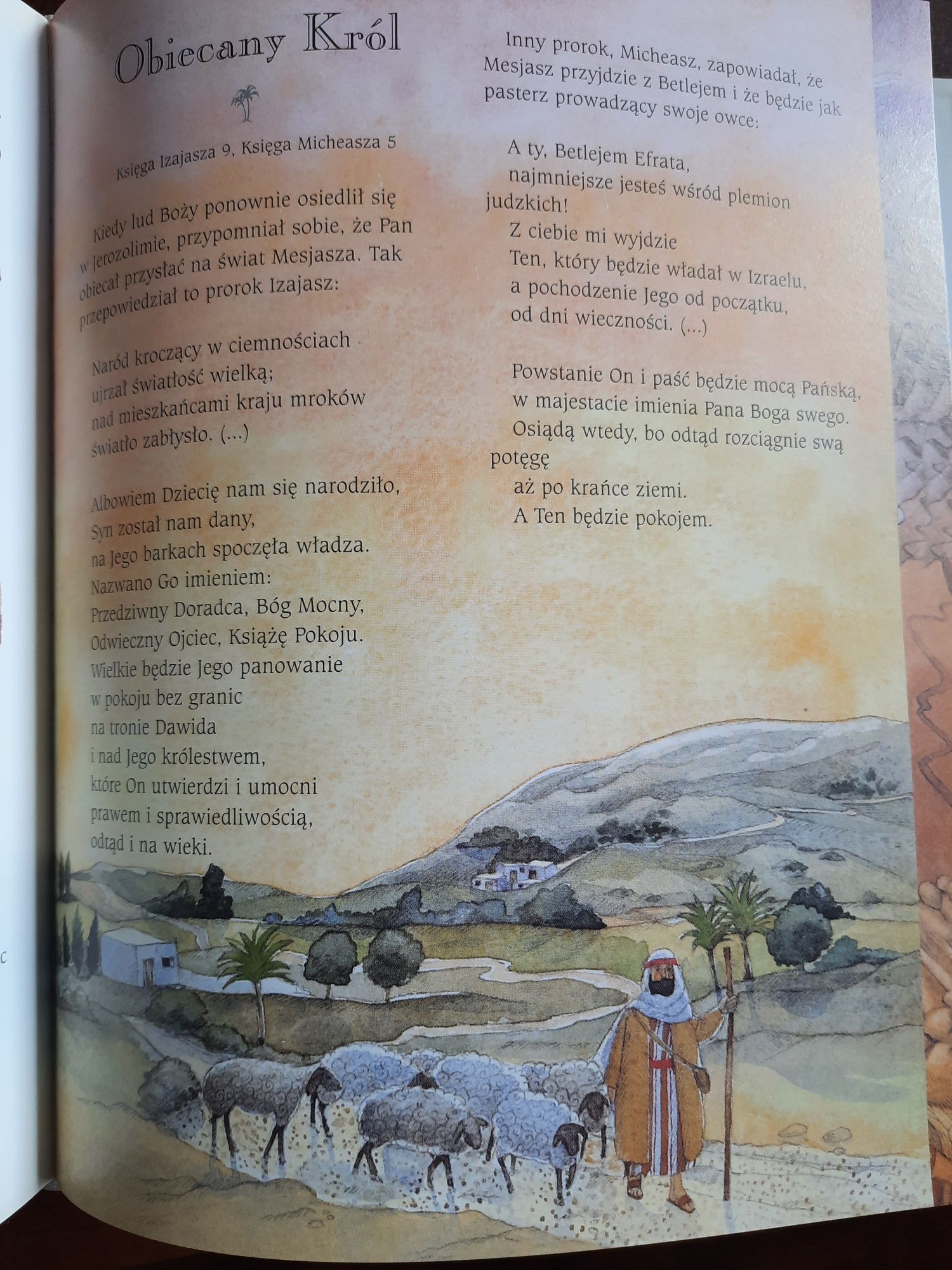 Obiecany Król

Księga Izajasza 9, Księga Micheasza 5

Kiedy lud Boży ponownie osiedlił się w Jerozolimie, przypomniał sobie, że Pan obiecał przysłać na świat Mesjasza. Tak przepowiedział to prorok Izajasz:

Naród kroczący w ciemnościach
ujrzał światłość wielką;
nad mieszkańcami kraju mroków
światło zabłysło. (...)

Albowiem Dziecię nam się narodziło,
Syn został nam dany,
na Jego barkach spoczęła władza.
Nazwano Go imieniem:
Przedziwny Doradca, Bóg Mocny,
Odwieczny Ojciec, Książę Pokoju.
Wielkie będzie Jego panowanie
w pokoju bez granic
na tronie Dawida
i nad Jego królestwem,
które On utwierdzi i umocni
prawem i sprawiedliwością,
odtąd i na wieki.

Inny prorok, Micheasz, zapowiadał, że Mesjasz przyjdzie z Betlejem i że będzie jak pasterz prowadzący swoje owce:

A ty, Betlejem Efrata,
najmniejsze jesteś wśród plemion judzkich!
Z ciebie mi wyjdzie
Ten, który będzie władał w Izraelu,
a pochodzenie Jego od początku,
od dni wieczności. (...)

Powstanie On i paść będzie mocą Pańską,
w majestacie imienia Pana Boga swego.
Osiądą wtedy, bo odtąd rozciągnie swą potęgę
aż po krańce ziemi.
A Ten będzie pokojem.